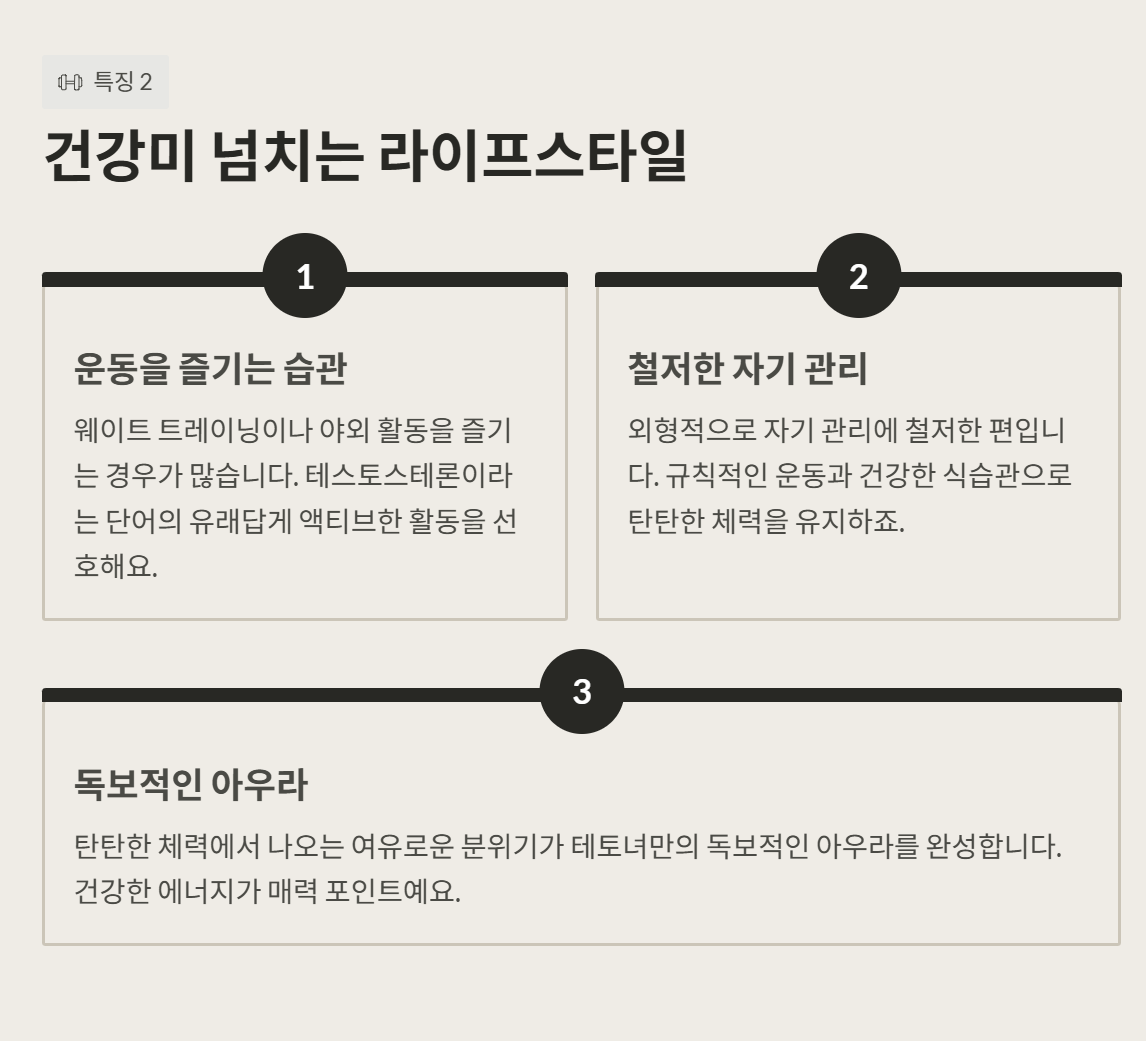 특징 2

건강미 넘치는 라이프스타일

1

운동을 즐기는 습관

웨이트 트레이닝이나 야외 활동을 즐기는 경우가 많습니다. 테스토스테론이라는 단어의 유래답게 액티브한 활동을 선호해요.

2

철저한 자기 관리

외형적으로 자기 관리에 철저한 편입니다. 규칙적인 운동과 건강한 식습관으로 탄탄한 체력을 유지하죠.

3

독보적인 아우라

탄탄한 체력에서 나오는 여유로운 분위기가 테토녀만의 독보적인 아우라를 완성합니다. 건강한 에너지가 매력 포인트예요.